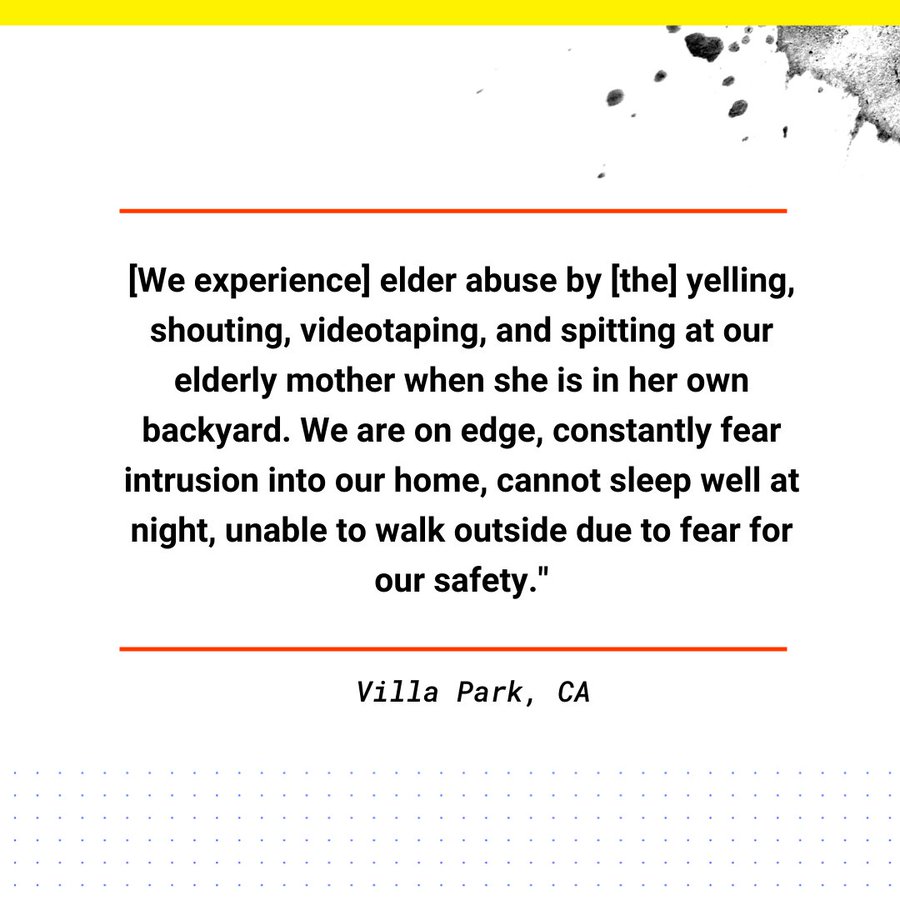 [We experience] elder abuse by [the] yelling, shouting, videotaping, and spitting at our elderly mother when she is in her own backyard. We are on edge, constantly fear intrusion into our home, cannot sleep well at night, unable to walk outside due to fear for our safety."

Villa Park, CA